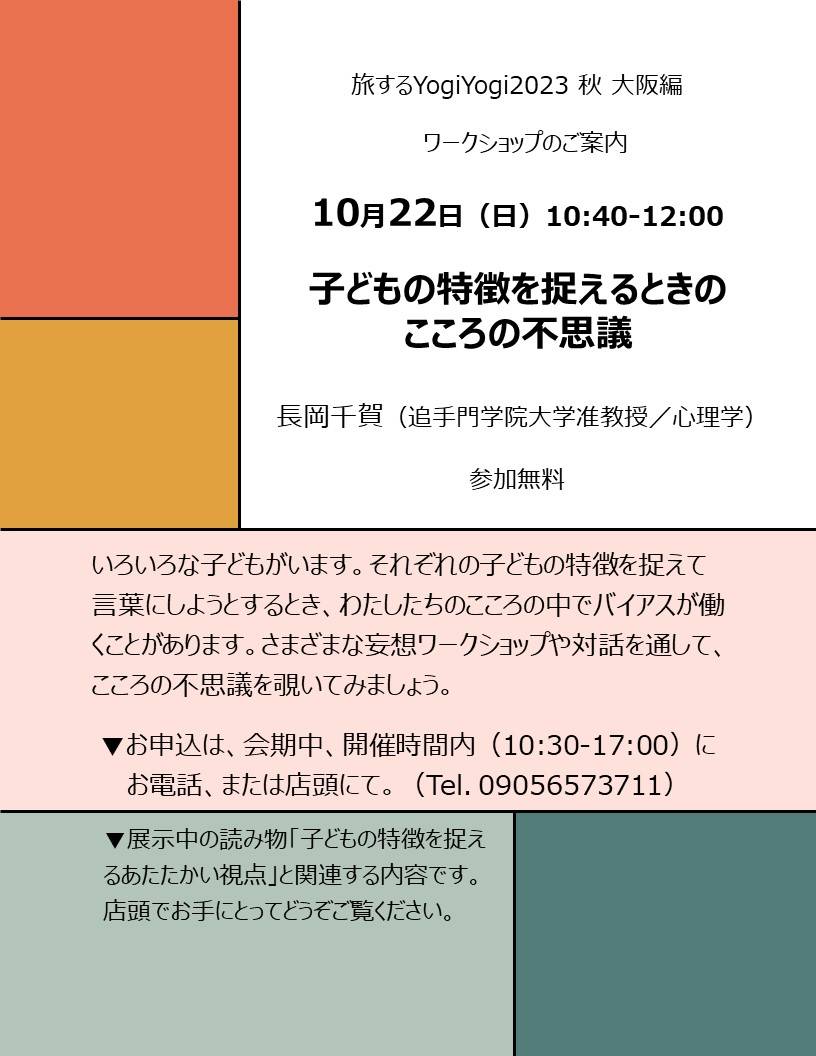 旅するYogiYogi2023 秋 大阪編

ワークショップのご案内

10月22日（日）10:40-12:00

子どもの特徴を捉えるときの
こころの不思議

長岡千賀（追手門学院大学准教授／心理学）

参加無料

いろいろな子どもがいます。それぞれの子どもの特徴を捉えて言葉にしようとするとき、わたしたちのこころの中でバイアスが働くことがあります。さまざまな妄想ワークショップや対話を通して、こころの不思議を覗いてみましょう。

▼お申込は、会期中、開催時間内（10:30-17:00）にお電話、または店頭にて。（Tel. 09056573711）

▼展示中の読み物「子どもの特徴を捉えるあたたかい視点」と関連する内容です。店頭でお手にとってどうぞご覧ください。